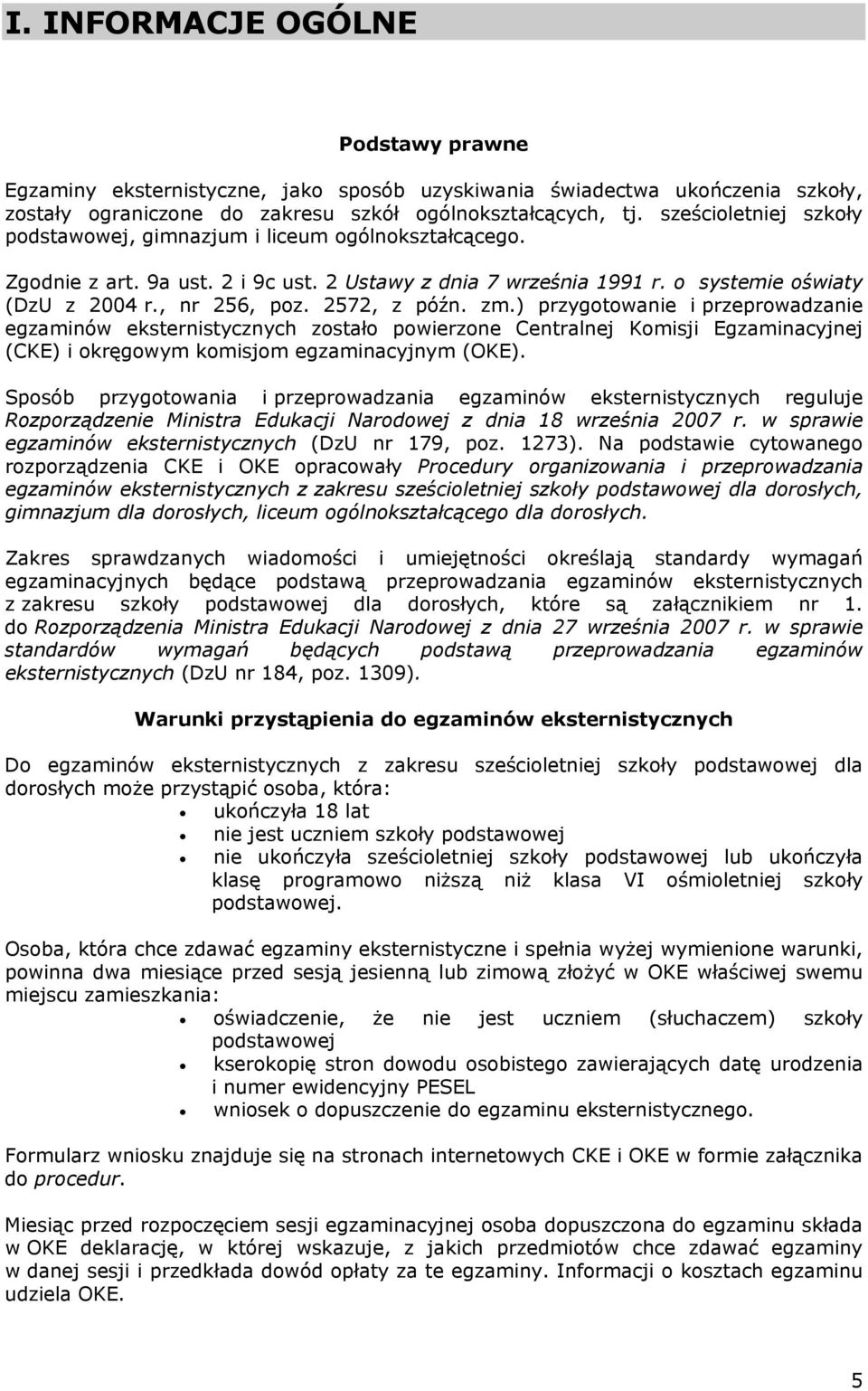 I. INFORMACJE OGÓLNE

Podstawy prawne

Egzaminy eksternistyczne, jako sposób uzyskiwania świadectwa ukończenia szkoły, zostały ograniczone do zakresu szkół ogólnokształcących, tj. sześcioletniej szkoły podstawowej, gimnazjum i liceum ogólnokształcącego.

Zgodnie z art. 9a ust. 2 i 9c ust. 2 Ustawy z dnia 7 września 1991 r. o systemie oświaty (DzU z 2004 r., nr 256, poz. 2572, z późn. zm.) przygotowanie i przeprowadzanie egzaminów eksternistycznych zostało powierzone Centralnej Komisji Egzaminacyjnej (CKE) i okręgowym komisjom egzaminacyjnym (OKE).

Sposób przygotowania i przeprowadzania egzaminów eksternistycznych reguluje Rozporządzenie Ministra Edukacji Narodowej z dnia 18 września 2007 r. w sprawie egzaminów eksternistycznych (DzU nr 179, poz. 1273). Na podstawie cytowanego rozporządzenia CKE i OKE opracowały Procedury organizowania i przeprowadzania egzaminów eksternistycznych z zakresu sześcioletniej szkoły podstawowej dla dorosłych, gimnazjum dla dorosłych, liceum ogólnokształcącego dla dorosłych.

Zakres sprawdzanych wiadomości i umiejętności określają standardy wymagań egzaminacyjnych będące podstawą przeprowadzania egzaminów eksternistycznych z zakresu szkoły podstawowej dla dorosłych, które są załącznikiem nr 1. do Rozporządzenia Ministra Edukacji Narodowej z dnia 27 września 2007 r. w sprawie standardów wymagań będących podstawą przeprowadzania egzaminów eksternistycznych (DzU nr 184, poz. 1309).

Warunki przystąpienia do egzaminów eksternistycznych

Do egzaminów eksternistycznych z zakresu sześcioletniej szkoły podstawowej dla dorosłych może przystąpić osoba, która:
• ukończyła 18 lat
• nie jest uczniem szkoły podstawowej
• nie ukończyła sześcioletniej szkoły podstawowej lub ukończyła klasę programowo niższą niż klasa VI ośmioletniej szkoły podstawowej.

Osoba, która chce zdawać egzaminy eksternistyczne i spełnia wyżej wymienione warunki, powinna dwa miesiące przed sesją jesienną lub zimową złożyć w OKE właściwej swemu miejscu zamieszkania:
• oświadczenie, że nie jest uczniem (słuchaczem) szkoły podstawowej
• kserokopię stron dowodu osobistego zawierających datę urodzenia i numer ewidencyjny PESEL
• wniosek o dopuszczenie do egzaminu eksternistycznego.

Formularz wniosku znajduje się na stronach internetowych CKE i OKE w formie załącznika do procedur.

Miesiąc przed rozpoczęciem sesji egzaminacyjnej osoba dopuszczona do egzaminu składa w OKE deklarację, w której wskazuje, z jakich przedmiotów chce zdawać egzaminy w danej sesji i przedkłada dowód opłaty za te egzaminy. Informacji o kosztach egzaminu udziela OKE.

5